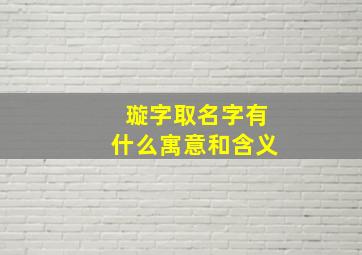 璇字取名字有
什么寓意和含义